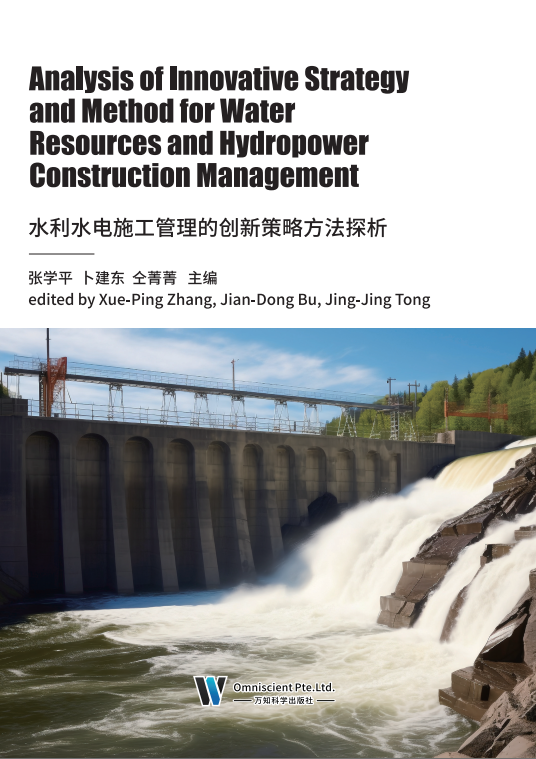 Analysis of Innovative Strategy and Method for Water Resources and Hydropower Construction Management

水利水电施工管理的创新策略方法探析

张学平 卜建东 仝菁菁 主编
edited by Xue-Ping Zhang, Jian-Dong Bu, Jing-Jing Tong

Omniscient Pte.Ltd.
——万知科学出版社——